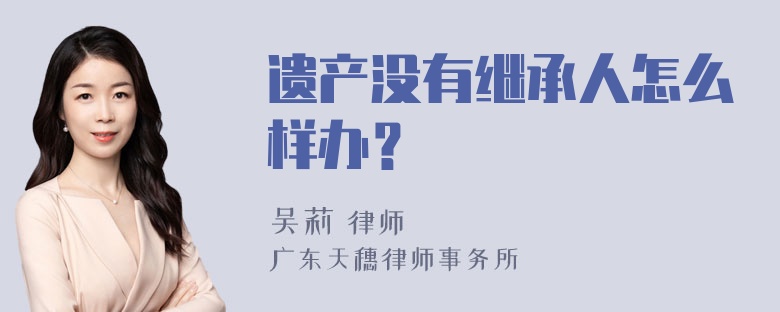 遗产没有继承人怎么样办？

吴莉 律师

广东天穗律师事务所